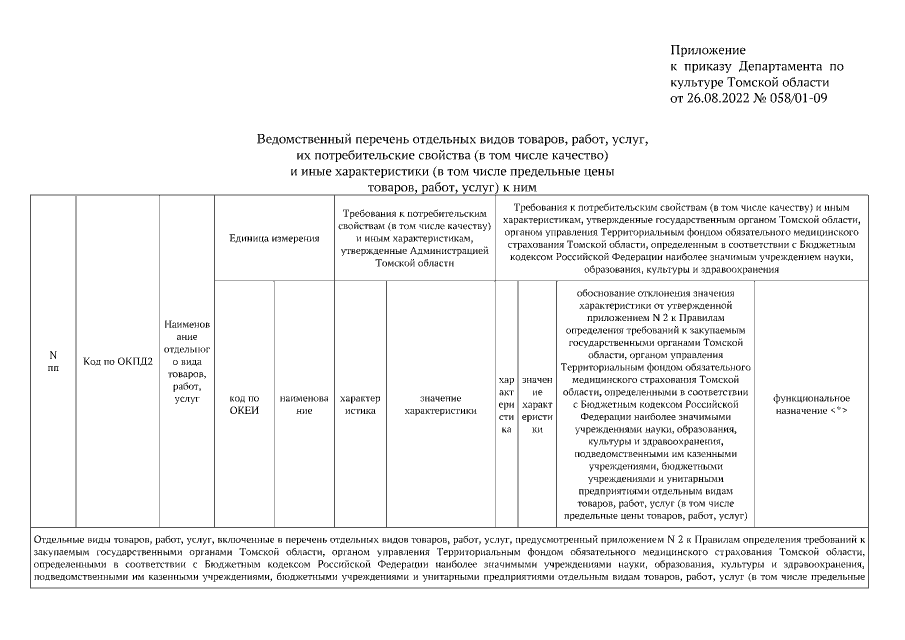 Приложение
к приказу Департамента по культуре Томской области
от 26.08.2022 № 058/01-09

Ведомственный перечень отдельных видов товаров, работ, услуг, их потребительские свойства (в том числе качество) и иные характеристики (в том числе предельные цены товаров, работ, услуг) к ним

| N пп | Код по ОКПД2 | Наименование отдельного вида товаров, работ, услуг | Единица измерения | | Требования к потребительским свойствам (в том числе качеству) и иным характеристикам, утвержденные Администрацией Томской области | | Требования к потребительским свойствам (в том числе качеству) и иным характеристикам, утвержденные государственным органом Томской области, органом управления Территориальным фондом обязательного медицинского страхования Томской области, определенным в соответствии с Бюджетным кодексом Российской Федерации наиболее значимым учреждением науки, образования, культуры и здравоохранения | | | |
|---|---|---|---|---|---|---|---|---|---|---|
| | | | код по ОКЕИ | наименование | характеристика | значение характеристики | характеристика | значение характеристики | обоснование отклонения значения характеристики от утвержденной приложением N 2 к Правилам определения требований к закупаемым государственными органами Томской области, органом управления Территориальным фондом обязательного медицинского страхования Томской области, определенными в соответствии с Бюджетным кодексом Российской Федерации наиболее значимыми учреждениями науки, образования, культуры и здравоохранения, подведомственными им казенными учреждениями, бюджетными учреждениями и унитарными предприятиями отдельным видам товаров, работ, услуг (в том числе предельные цены товаров, работ, услуг) | функциональное назначение <*> |

Отдельные виды товаров, работ, услуг, включенные в перечень отдельных видов товаров, работ, услуг, предусмотренный приложением N 2 к Правилам определения требований к закупаемым государственными органами Томской области, органом управления Территориальным фондом обязательного медицинского страхования Томской области, определенными в соответствии с Бюджетным кодексом Российской Федерации наиболее значимыми учреждениями науки, образования, культуры и здравоохранения, подведомственными им казенными учреждениями, бюджетными учреждениями и унитарными предприятиями отдельным видам товаров, работ, услуг (в том числе предельные